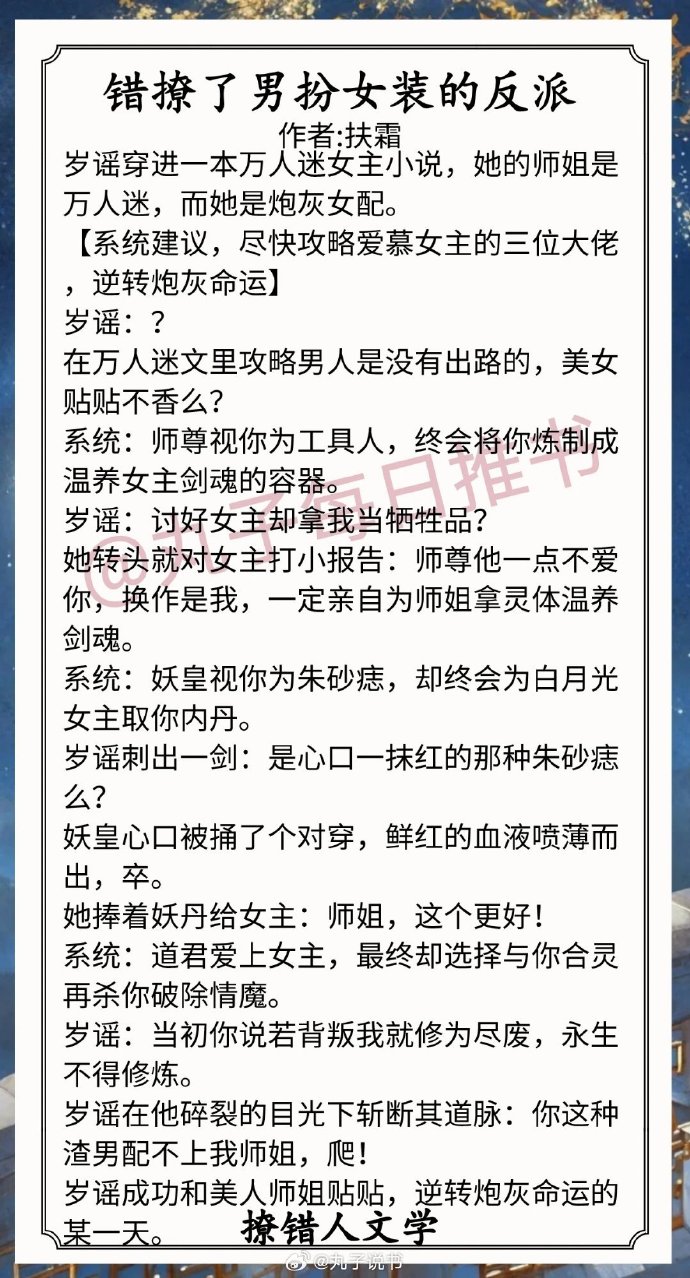 错撩了男扮女装的反派

作者:扶霜

岁谣穿进一本万人迷女主小说，她的师姐是万人迷，而她是炮灰女配。

【系统建议，尽快攻略爱慕女主的三位大佬，逆转炮灰命运】

岁谣：？

在万人迷文里攻略男人是没有出路的，美女贴贴不香么？

系统：师尊视你为工具人，终会将你炼制成温养女主剑魂的容器。

岁谣：讨好女主却拿我当牺牲品？

她转头就对女主打小报告：师尊他一点不爱你，换作是我，一定亲自为师姐拿灵体温养剑魂。

系统：妖皇视你为朱砂痣，却终会为白月光女主取你内丹。

岁谣刺出一剑：是心口一抹红的那种朱砂痣么？

妖皇心口被捅了个对穿，鲜红的血液喷薄而出，卒。

她捧着妖丹给女主：师姐，这个更好！

系统：道君爱上女主，最终却选择与你合灵再杀你破除情魔。

岁谣：当初你说若背叛我就修为尽废，永生不得修炼。

岁谣在他碎裂的目光下斩断其道脉：你这种渣男配不上我师姐，爬！

岁谣成功和美人师姐贴贴，逆转炮灰命运的某一天。

撩错人文学

@丸子每日推书

@丸子说书